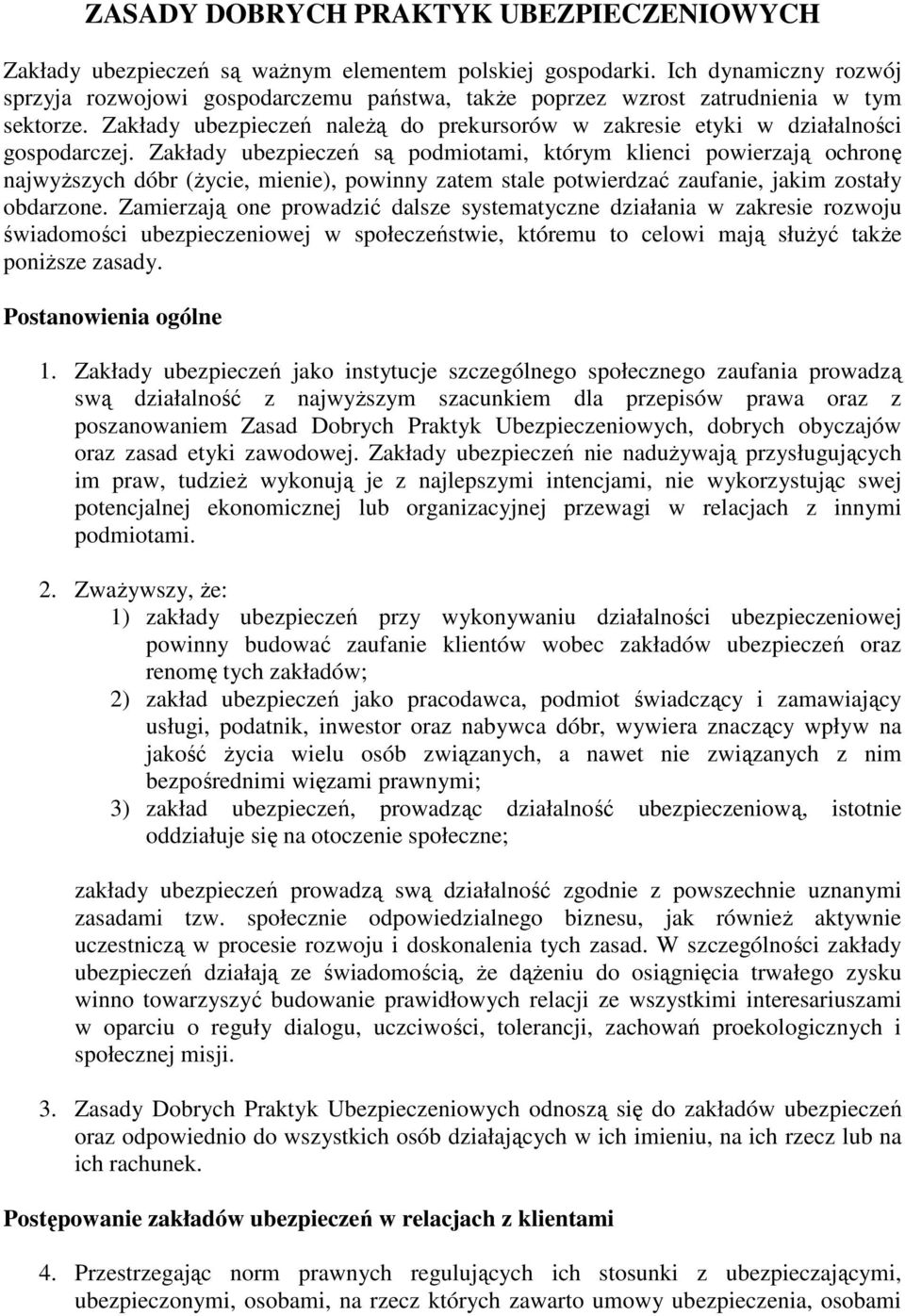 ZASADY DOBRYCH PRAKTYK UBEZPIECZENIOWYCH

Zakłady ubezpieczeń są ważnym elementem polskiej gospodarki. Ich dynamiczny rozwój sprzyja rozwojowi gospodarczemu państwa, także poprzez wzrost zatrudnienia w tym sektorze. Zakłady ubezpieczeń należą do prekursorów w zakresie etyki w działalności gospodarczej. Zakłady ubezpieczeń są podmiotami, którym klienci powierzają ochronę najwyższych dóbr (życie, mienie), powinny zatem stale potwierdzać zaufanie, jakim zostały obdarzone. Zamierzają one prowadzić dalsze systematyczne działania w zakresie rozwoju świadomości ubezpieczeniowej w społeczeństwie, któremu to celowi mają służyć także poniższe zasady.

Postanowienia ogólne

1. Zakłady ubezpieczeń jako instytucje szczególnego społecznego zaufania prowadzą swą działalność z najwyższym szacunkiem dla przepisów prawa oraz z poszanowaniem Zasad Dobrych Praktyk Ubezpieczeniowych, dobrych obyczajów oraz zasad etyki zawodowej. Zakłady ubezpieczeń nie nadużywają przysługujących im praw, tudzież wykonują je z najlepszymi intencjami, nie wykorzystując swej potencjalnej ekonomicznej lub organizacyjnej przewagi w relacjach z innymi podmiotami.

2. Zważywszy, że:
1) zakłady ubezpieczeń przy wykonywaniu działalności ubezpieczeniowej powinny budować zaufanie klientów wobec zakładów ubezpieczeń oraz renomę tych zakładów;
2) zakład ubezpieczeń jako pracodawca, podmiot świadczący i zamawiający usługi, podatnik, inwestor oraz nabywca dóbr, wywiera znaczący wpływ na jakość życia wielu osób związanych, a nawet nie związanych z nim bezpośrednimi więzami prawnymi;
3) zakład ubezpieczeń, prowadząc działalność ubezpieczeniową, istotnie oddziałuje się na otoczenie społeczne;

zakłady ubezpieczeń prowadzą swą działalność zgodnie z powszechnie uznanymi zasadami tzw. społecznie odpowiedzialnego biznesu, jak również aktywnie uczestniczą w procesie rozwoju i doskonalenia tych zasad. W szczególności zakłady ubezpieczeń działają ze świadomością, że dążeniu do osiągnięcia trwałego zysku winno towarzyszyć budowanie prawidłowych relacji ze wszystkimi interesariuszami w oparciu o reguły dialogu, uczciwości, tolerancji, zachowań proekologicznych i społecznej misji.

3. Zasady Dobrych Praktyk Ubezpieczeniowych odnoszą się do zakładów ubezpieczeń oraz odpowiednio do wszystkich osób działających w ich imieniu, na ich rzecz lub na ich rachunek.

Postępowanie zakładów ubezpieczeń w relacjach z klientami

4. Przestrzegając norm prawnych regulujących ich stosunki z ubezpieczającymi, ubezpieczonymi, osobami, na rzecz których zawarto umowy ubezpieczenia, osobami